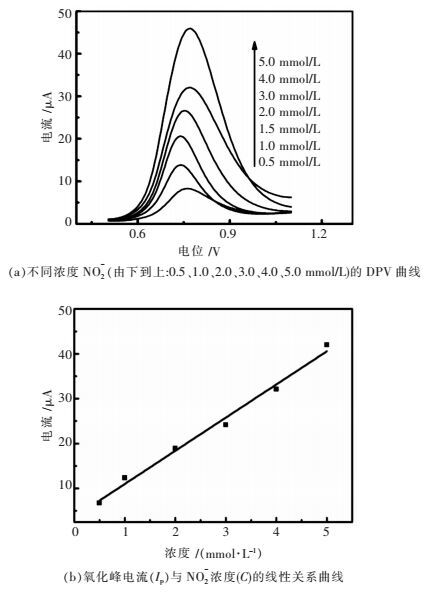 50
40
30
20
10
0
电流 /μA
5.0 mmol/L
4.0 mmol/L
3.0 mmol/L
2.0 mmol/L
1.5 mmol/L
1.0 mmol/L
0.5 mmol/L
0.6
0.9
1.2
电位 /V

(a)不同浓度 $NO_2^-$(由下到上:0.5、1.0、2.0、3.0、4.0、5.0 mmol/L)的 DPV 曲线

50
40
30
20
10
电流 /μA
0
1
2
3
4
5
浓度 /(mmol·L$^{-1}$)

(b)氧化峰电流($I_p$)与 $NO_2^-$浓度($C$)的线性关系曲线